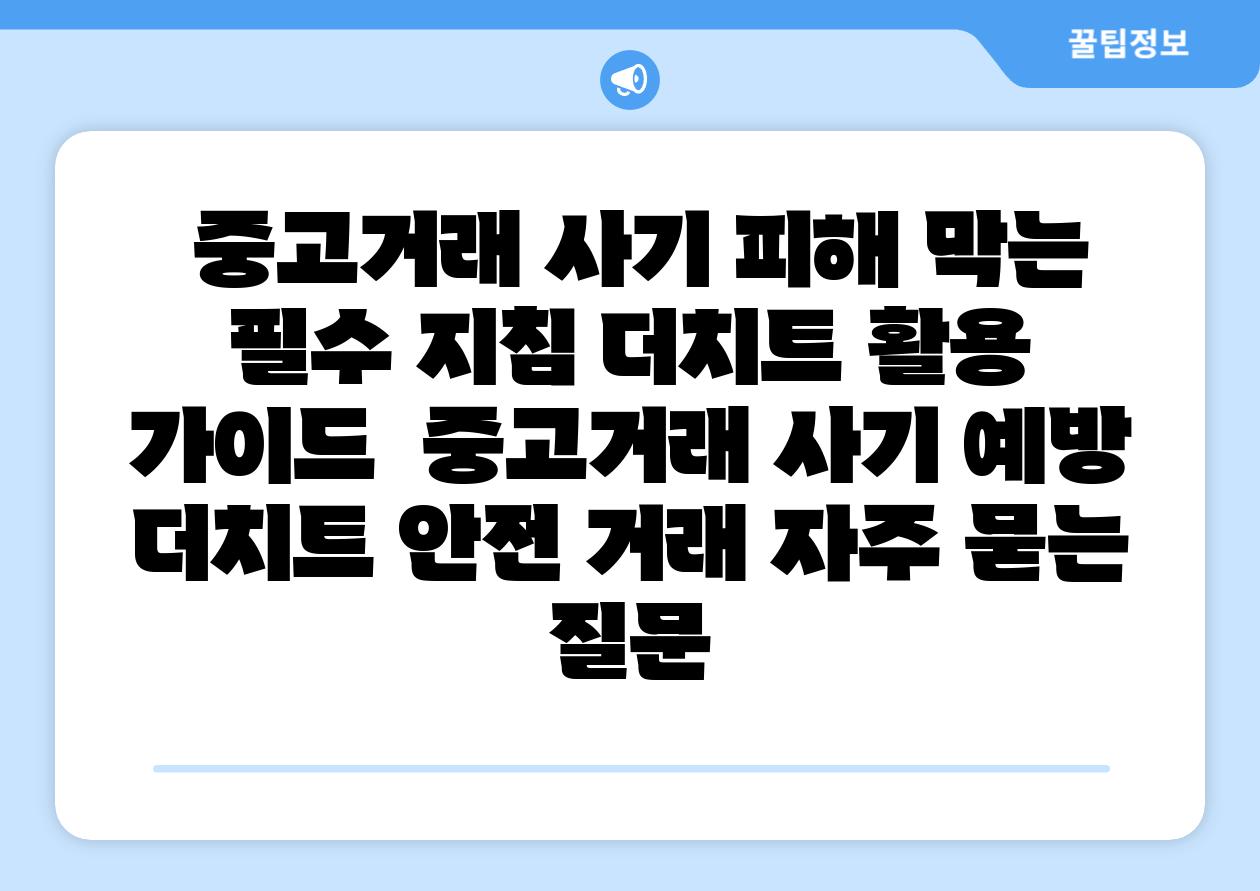 꿀팁정보

중고거래 사기 피해 막는 필수 지침 더치트 활용 가이드  중고거래 사기 예방 더치트 안전 거래 자주 묻는 질문